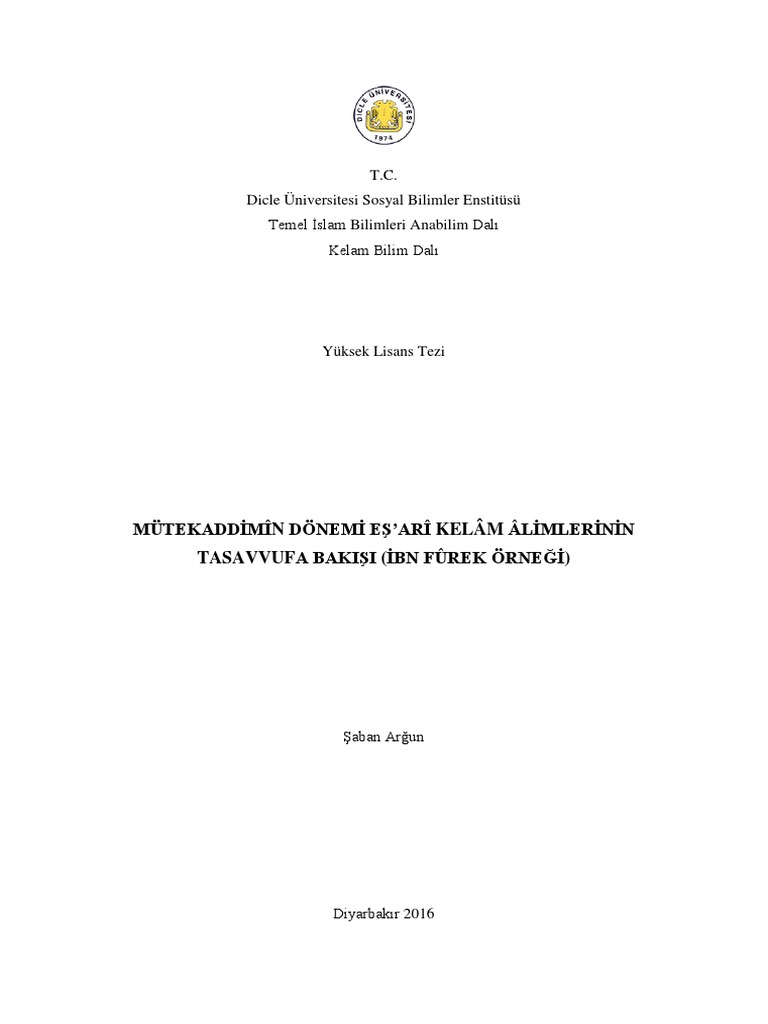 DİCLE ÜNİVERSİTESİ
1974

T.C.
Dicle Üniversitesi Sosyal Bilimler Enstitüsü
Temel İslam Bilimleri Anabilim Dalı
Kelam Bilim Dalı

Yüksek Lisans Tezi

MÜTEKADDİMÎN DÖNEMİ EŞ'ARÎ KELÂM ÂLİMLERİNİN TASAVVUFA BAKIŞI (İBN FÛREK ÖRNEĞİ)

Şaban Arğun

Diyarbakır 2016